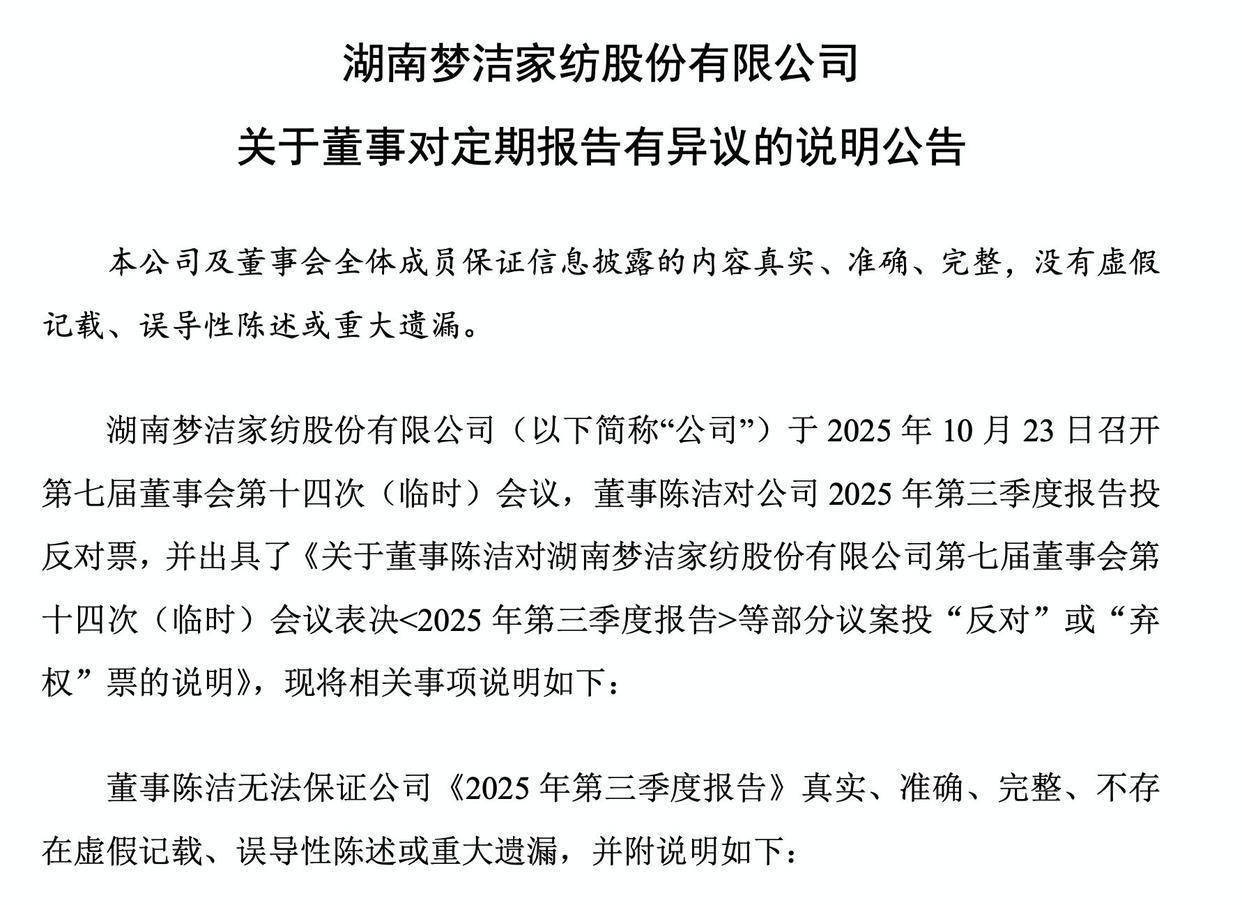 湖南梦洁家纺股份有限公司

关于董事对定期报告有异议的说明公告

本公司及董事会全体成员保证信息披露的内容真实、准确、完整，没有虚假记载、误导性陈述或重大遗漏。

湖南梦洁家纺股份有限公司（以下简称“公司”）于 2025 年 10 月 23 日召开第七届董事会第十四次（临时）会议，董事陈洁对公司 2025 年第三季度报告投反对票，并出具了《关于董事陈洁对湖南梦洁家纺股份有限公司第七届董事会第十四次（临时）会议表决<2025 年第三季度报告>等部分议案投“反对”或“弃权”票的说明》，现将相关事项说明如下：

董事陈洁无法保证公司《2025 年第三季度报告》真实、准确、完整、不存在虚假记载、误导性陈述或重大遗漏，并附说明如下：